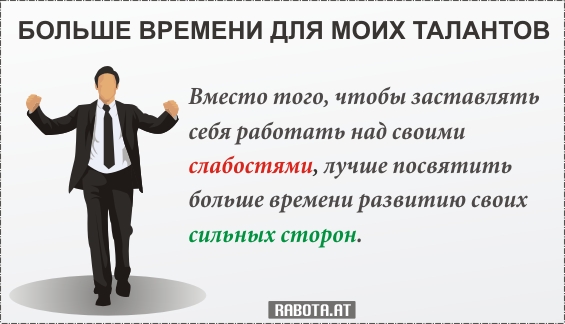 БОЛЬШЕ ВРЕМЕНИ ДЛЯ МОИХ ТАЛАНТОВ

Вместо того, чтобы заставлять себя работать над своими слабостями, лучше посвятить больше времени развитию своих сильных сторон.

RABOTA.AT